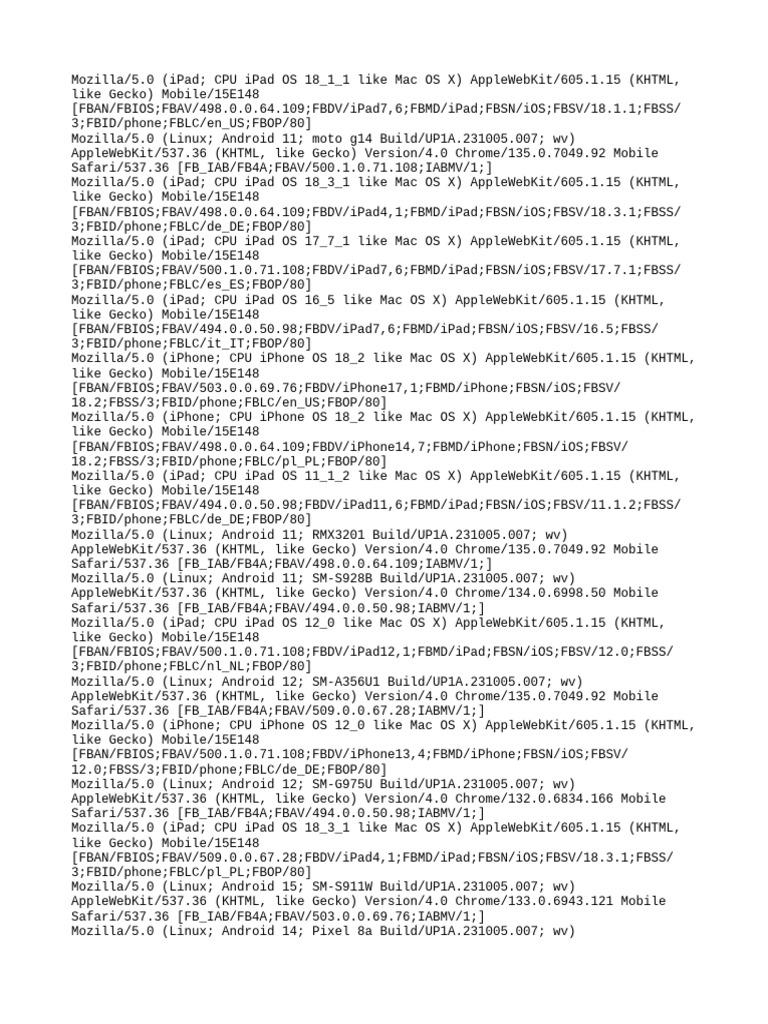 Mozilla/5.0 (iPad; CPU iPad OS 18_1_1 like Mac OS X) AppleWebKit/605.1.15 (KHTML, like Gecko) Mobile/15E148 [FBAN/FBIOS;FBAV/498.0.0.64.109;FBDV/iPad7,6;FBMD/iPad;FBSN/iOS;FBSV/18.1.1;FBSS/3;FBID/phone;FBLC/en_US;FBOP/80]
Mozilla/5.0 (Linux; Android 11; moto g14 Build/UP1A.231005.007; wv) AppleWebKit/537.36 (KHTML, like Gecko) Version/4.0 Chrome/135.0.7049.92 Mobile Safari/537.36 [FB_IAB/FB4A;FBAV/500.1.0.71.108;IABMV/1;]
Mozilla/5.0 (iPad; CPU iPad OS 18_3_1 like Mac OS X) AppleWebKit/605.1.15 (KHTML, like Gecko) Mobile/15E148 [FBAN/FBIOS;FBAV/498.0.0.64.109;FBDV/iPad4,1;FBMD/iPad;FBSN/iOS;FBSV/18.3.1;FBSS/3;FBID/phone;FBLC/de_DE;FBOP/80]
Mozilla/5.0 (iPad; CPU iPad OS 17_7_1 like Mac OS X) AppleWebKit/605.1.15 (KHTML, like Gecko) Mobile/15E148 [FBAN/FBIOS;FBAV/500.1.0.71.108;FBDV/iPad7,6;FBMD/iPad;FBSN/iOS;FBSV/17.7.1;FBSS/3;FBID/phone;FBLC/es_ES;FBOP/80]
Mozilla/5.0 (iPad; CPU iPad OS 16_5 like Mac OS X) AppleWebKit/605.1.15 (KHTML, like Gecko) Mobile/15E148 [FBAN/FBIOS;FBAV/494.0.0.50.98;FBDV/iPad7,6;FBMD/iPad;FBSN/iOS;FBSV/16.5;FBSS/3;FBID/phone;FBLC/it_IT;FBOP/80]
Mozilla/5.0 (iPhone; CPU iPhone OS 18_2 like Mac OS X) AppleWebKit/605.1.15 (KHTML, like Gecko) Mobile/15E148 [FBAN/FBIOS;FBAV/503.0.0.69.76;FBDV/iPhone17,1;FBMD/iPhone;FBSN/iOS;FBSV/18.2;FBSS/3;FBID/phone;FBLC/en_US;FBOP/80]
Mozilla/5.0 (iPhone; CPU iPhone OS 18_2 like Mac OS X) AppleWebKit/605.1.15 (KHTML, like Gecko) Mobile/15E148 [FBAN/FBIOS;FBAV/498.0.0.64.109;FBDV/iPhone14,7;FBMD/iPhone;FBSN/iOS;FBSV/18.2;FBSS/3;FBID/phone;FBLC/pl_PL;FBOP/80]
Mozilla/5.0 (iPad; CPU iPad OS 11_1_2 like Mac OS X) AppleWebKit/605.1.15 (KHTML, like Gecko) Mobile/15E148 [FBAN/FBIOS;FBAV/494.0.0.50.98;FBDV/iPad11,6;FBMD/iPad;FBSN/iOS;FBSV/11.1.2;FBSS/3;FBID/phone;FBLC/de_DE;FBOP/80]
Mozilla/5.0 (Linux; Android 11; RMX3201 Build/UP1A.231005.007; wv) AppleWebKit/537.36 (KHTML, like Gecko) Version/4.0 Chrome/135.0.7049.92 Mobile Safari/537.36 [FB_IAB/FB4A;FBAV/498.0.0.64.109;IABMV/1;]
Mozilla/5.0 (Linux; Android 11; SM-S928B Build/UP1A.231005.007; wv) AppleWebKit/537.36 (KHTML, like Gecko) Version/4.0 Chrome/134.0.6998.50 Mobile Safari/537.36 [FB_IAB/FB4A;FBAV/494.0.0.50.98;IABMV/1;]
Mozilla/5.0 (iPad; CPU iPad OS 12_0 like Mac OS X) AppleWebKit/605.1.15 (KHTML, like Gecko) Mobile/15E148 [FBAN/FBIOS;FBAV/500.1.0.71.108;FBDV/iPad12,1;FBMD/iPad;FBSN/iOS;FBSV/12.0;FBSS/3;FBID/phone;FBLC/nl_NL;FBOP/80]
Mozilla/5.0 (Linux; Android 12; SM-A356U1 Build/UP1A.231005.007; wv) AppleWebKit/537.36 (KHTML, like Gecko) Version/4.0 Chrome/135.0.7049.92 Mobile Safari/537.36 [FB_IAB/FB4A;FBAV/509.0.0.67.28;IABMV/1;]
Mozilla/5.0 (iPhone; CPU iPhone OS 12_0 like Mac OS X) AppleWebKit/605.1.15 (KHTML, like Gecko) Mobile/15E148 [FBAN/FBIOS;FBAV/500.1.0.71.108;FBDV/iPhone13,4;FBMD/iPhone;FBSN/iOS;FBSV/12.0;FBSS/3;FBID/phone;FBLC/de_DE;FBOP/80]
Mozilla/5.0 (Linux; Android 12; SM-G975U Build/UP1A.231005.007; wv) AppleWebKit/537.36 (KHTML, like Gecko) Version/4.0 Chrome/132.0.6834.166 Mobile Safari/537.36 [FB_IAB/FB4A;FBAV/494.0.0.50.98;IABMV/1;]
Mozilla/5.0 (iPad; CPU iPad OS 18_3_1 like Mac OS X) AppleWebKit/605.1.15 (KHTML, like Gecko) Mobile/15E148 [FBAN/FBIOS;FBAV/509.0.0.67.28;FBDV/iPad4,1;FBMD/iPad;FBSN/iOS;FBSV/18.3.1;FBSS/3;FBID/phone;FBLC/pl_PL;FBOP/80]
Mozilla/5.0 (Linux; Android 15; SM-S911W Build/UP1A.231005.007; wv) AppleWebKit/537.36 (KHTML, like Gecko) Version/4.0 Chrome/133.0.6943.121 Mobile Safari/537.36 [FB_IAB/FB4A;FBAV/503.0.0.69.76;IABMV/1;]
Mozilla/5.0 (Linux; Android 14; Pixel 8a Build/UP1A.231005.007; wv)